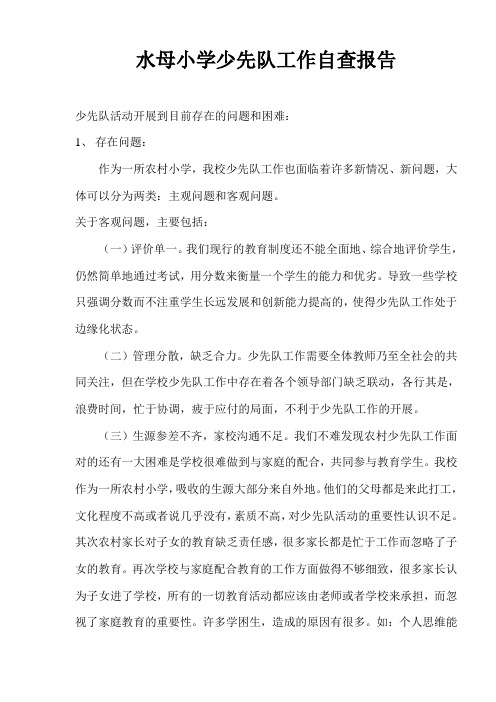 水母小学少先队工作自查报告

少先队活动开展到目前存在的问题和困难：

1、 存在问题：

作为一所农村小学，我校少先队工作也面临着许多新情况、新问题，大体可以分为两类：主观问题和客观问题。

关于客观问题，主要包括：

（一）评价单一。我们现行的教育制度还不能全面地、综合地评价学生，仍然简单地通过考试，用分数来衡量一个学生的能力和优劣。导致一些学校只强调分数而不注重学生长远发展和创新能力提高的，使得少先队工作处于边缘化状态。

（二）管理分散，缺乏合力。少先队工作需要全体教师乃至全社会的共同关注，但在学校少先队工作中存在着各个领导部门缺乏联动，各行其是，浪费时间，忙于协调，疲于应付的局面，不利于少先队工作的开展。

（三）生源参差不齐，家校沟通不足。我们不难发现农村少先队工作面对的还有一大困难是学校很难做到与家庭的配合，共同参与教育学生。我校作为一所农村小学，吸收的生源大部分来自外地。他们的父母都是来此打工，文化程度不高或者说几乎没有，素质不高，对少先队活动的重要性认识不足。其次农村家长对子女的教育缺乏责任感，很多家长都是忙于工作而忽略了子女的教育。再次学校与家庭配合教育的工作方面做得不够细致，很多家长认为子女进了学校，所有的一切教育活动都应该由老师或者学校来承担，而忽视了家庭教育的重要性。许多学困生，造成的原因有很多。如：个人思维能